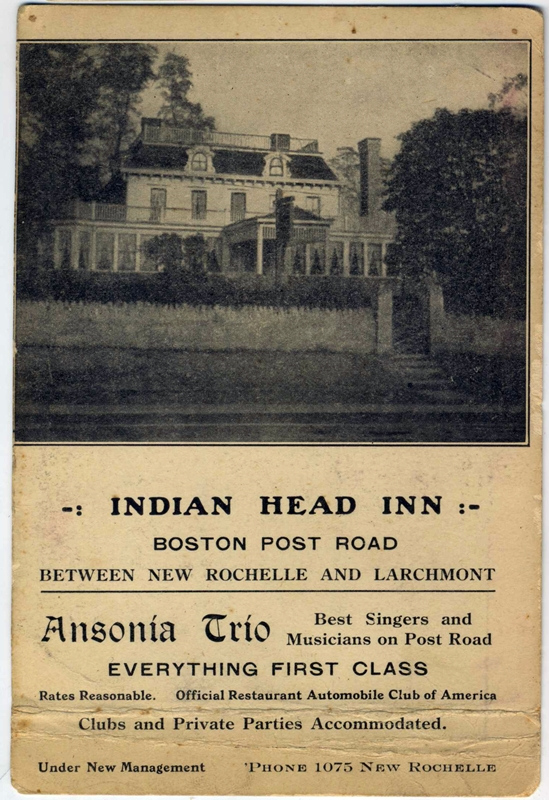 -: INDIAN HEAD INN :-

BOSTON POST ROAD

BETWEEN NEW ROCHELLE AND LARCHMONT

Ansonia Trio

Best Singers and Musicians on Post Road

EVERYTHING FIRST CLASS

Rates Reasonable. Official Restaurant Automobile Club of America

Clubs and Private Parties Accommodated.

Under New Management 'PHONE 1075 NEW ROCHELLE